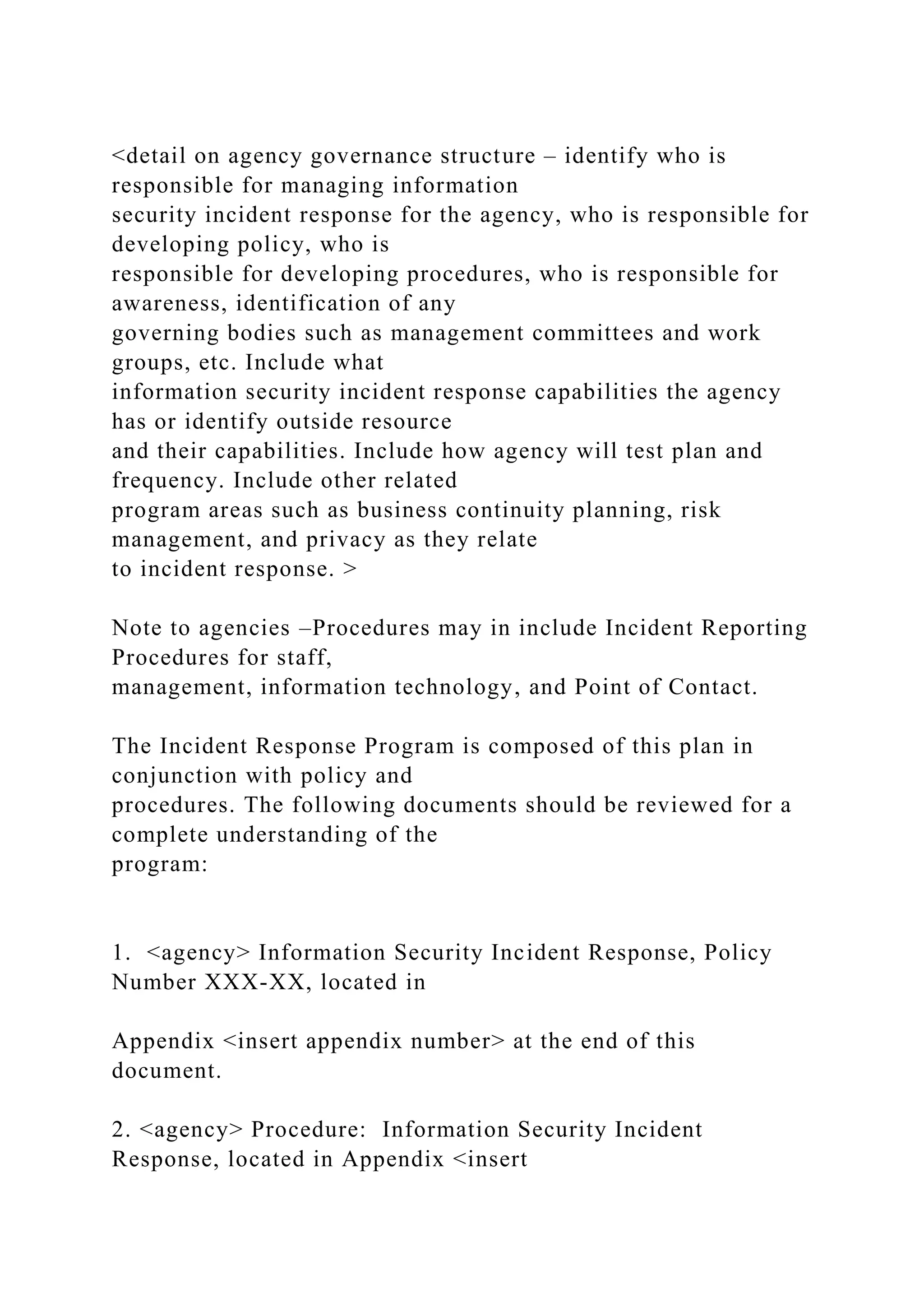 <detail on agency governance structure – identify who is responsible for managing information security incident response for the agency, who is responsible for developing policy, who is responsible for developing procedures, who is responsible for awareness, identification of any governing bodies such as management committees and work groups, etc. Include what information security incident response capabilities the agency has or identify outside resource and their capabilities. Include how agency will test plan and frequency. Include other related program areas such as business continuity planning, risk management, and privacy as they relate to incident response. >

Note to agencies –Procedures may in include Incident Reporting Procedures for staff, management, information technology, and Point of Contact.

The Incident Response Program is composed of this plan in conjunction with policy and procedures. The following documents should be reviewed for a complete understanding of the program:

1. <agency> Information Security Incident Response, Policy Number XXX-XX, located in

Appendix <insert appendix number> at the end of this document.

2. <agency> Procedure: Information Security Incident Response, located in Appendix <insert